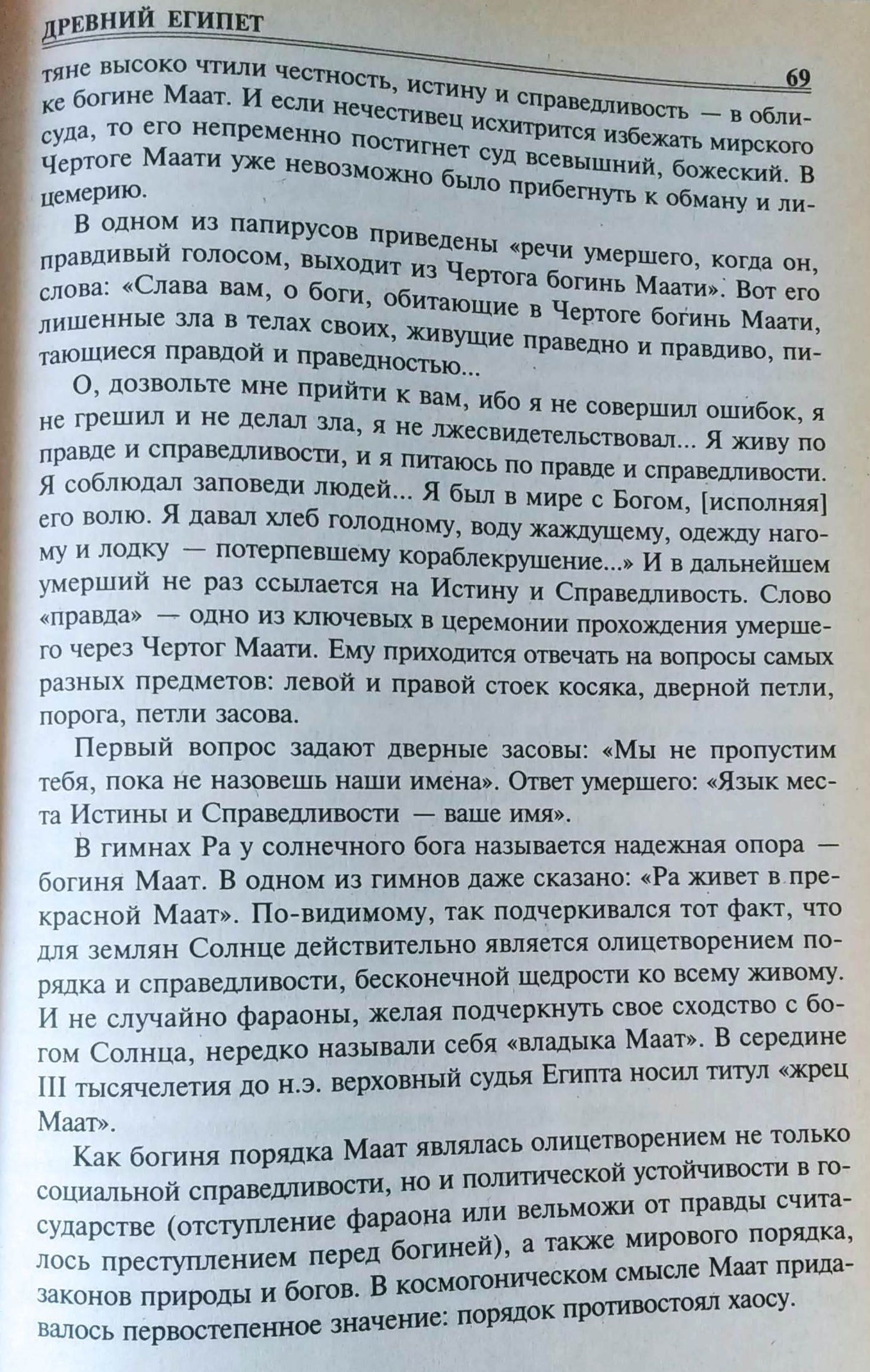 ДРЕВНИЙ ЕГИПЕТ

69

тяне высоко чтили честность, истину и справедливость — в облике богине Маат. И если нечестивец исхитрится избежать мирского суда, то его непременно постигнет суд всевышний, божеский. В Чертоге Маати уже невозможно было прибегнуть к обману и лицемерию.

В одном из папирусов приведены «речи умершего, когда он, правдивый голосом, выходит из Чертога богинь Маати». Вот его слова: «Слава вам, о боги, обитающие в Чертоге богинь Маати, лишенные зла в телах своих, живущие праведно и правдиво, питающиеся правдой и праведностью...

О, дозвольте мне прийти к вам, ибо я не совершил ошибок, я не грешил и не делал зла, я не лжесвидетельствовал... Я живу по правде и справедливости, и я питаюсь по правде и справедливости. Я соблюдал заповеди людей... Я был в мире с Богом, [исполняя] его волю. Я давал хлеб голодному, воду жаждущему, одежду нагому и лодку — потерпевшему кораблекрушение...» И в дальнейшем умерший не раз ссылается на Истину и Справедливость. Слово «правда» — одно из ключевых в церемонии прохождения умершего через Чертог Маати. Ему приходится отвечать на вопросы самых разных предметов: левой и правой стоек косяка, дверной петли, порога, петли засова.

Первый вопрос задают дверные засовы: «Мы не пропустим тебя, пока не назовешь наши имена». Ответ умершего: «Язык места Истины и Справедливости — ваше имя».

В гимнах Ра у солнечного бога называется надежная опора — богиня Маат. В одном из гимнов даже сказано: «Ра живет в прекрасной Маат». По-видимому, так подчеркивался тот факт, что для землян Солнце действительно является олицетворением порядка и справедливости, бесконечной щедрости ко всему живому. И не случайно фараоны, желая подчеркнуть свое сходство с богом Солнца, нередко называли себя «владыка Маат». В середине III тысячелетия до н.э. верховный судья Египта носил титул «жрец Маат».

Как богиня порядка Маат являлась олицетворением не только социальной справедливости, но и политической устойчивости в государстве (отступление фараона или вельможи от правды считалось преступлением перед богиней), а также мирового порядка, законов природы и богов. В космогоническом смысле Маат придавалось первостепенное значение: порядок противостоял хаосу.